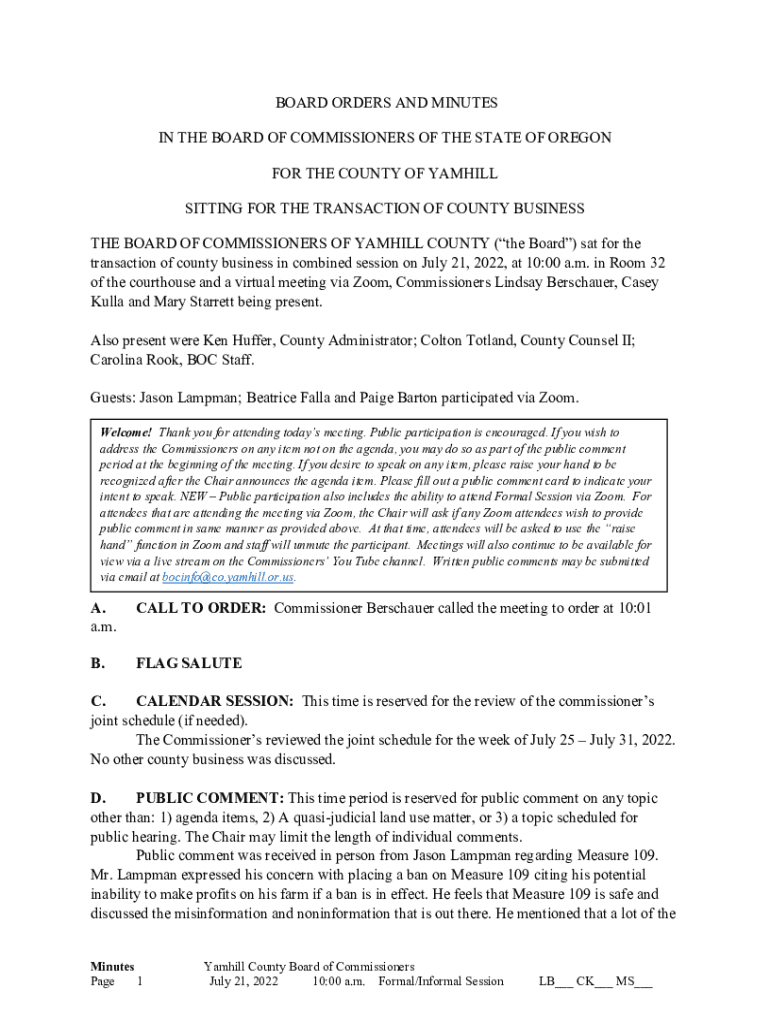 BOARD ORDERS AND MINUTES

IN THE BOARD OF COMMISSIONERS OF THE STATE OF OREGON

FOR THE COUNTY OF YAMHILL

SITTING FOR THE TRANSACTION OF COUNTY BUSINESS

THE BOARD OF COMMISSIONERS OF YAMHILL COUNTY ("the Board") sat for the transaction of county business in combined session on July 21, 2022, at 10:00 a.m. in Room 32 of the courthouse and a virtual meeting via Zoom, Commissioners Lindsay Berschauer, Casey Kulla and Mary Starrett being present.

Also present were Ken Huffer, County Administrator; Colton Totland, County Counsel II; Carolina Rook, BOC Staff.

Guests: Jason Lampman; Beatrice Falla and Paige Barton participated via Zoom.

Welcome! Thank you for attending today's meeting. Public participation is encouraged. If you wish to address the Commissioners on any item not on the agenda, you may do so as part of the public comment period at the beginning of the meeting. If you desire to speak on any item, please raise your hand to be recognized after the Chair announces the agenda item. Please fill out a public comment card to indicate your intent to speak. NEW – Public participation also includes the ability to attend Formal Session via Zoom. For attendees that are attending the meeting via Zoom, the Chair will ask if any Zoom attendees wish to provide public comment in same manner as provided above. At that time, attendees will be asked to use the "raise hand" function in Zoom and staff will unmute the participant. Meetings will also continue to be available for view via a live stream on the Commissioners' You Tube channel. Written public comments may be submitted via email at bocinfo@co.yamhill.or.us.

A. CALL TO ORDER: Commissioner Berschauer called the meeting to order at 10:01 a.m.

B. FLAG SALUTE

C. CALENDAR SESSION: This time is reserved for the review of the commissioner's joint schedule (if needed).
The Commissioner's reviewed the joint schedule for the week of July 25 – July 31, 2022. No other county business was discussed.

D. PUBLIC COMMENT: This time period is reserved for public comment on any topic other than: 1) agenda items, 2) A quasi-judicial land use matter, or 3) a topic scheduled for public hearing. The Chair may limit the length of individual comments.
Public comment was received in person from Jason Lampman regarding Measure 109. Mr. Lampman expressed his concern with placing a ban on Measure 109 citing his potential inability to make profits on his farm if a ban is in effect. He feels that Measure 109 is safe and discussed the misinformation and noninformation that is out there. He mentioned that a lot of the

Minutes Yamhill County Board of Commissioners
Page 1 July 21, 2022 10:00 a.m. Formal/Informal Session LB___ CK___ MS___